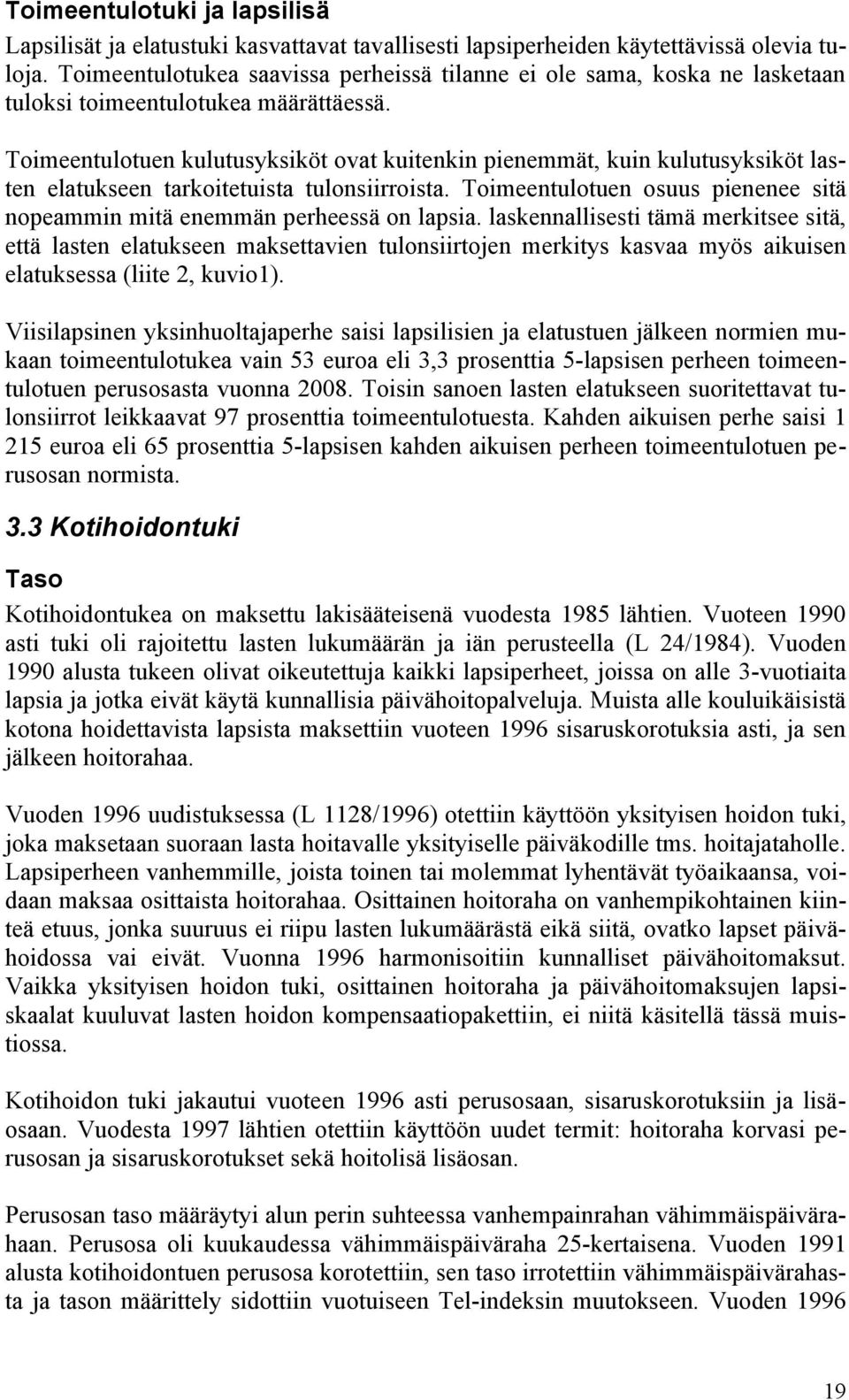 Toimeentulotuki ja lapsilisä

Lapsilisät ja elatustuki kasvattavat tavallisesti lapsiperheiden käytettävissä olevia tuloja. Toimeentulotukea saavissa perheissä tilanne ei ole sama, koska ne lasketaan tuloksi toimeentulotukea määrättäessä.

Toimeentulotuen kulutusyksiköt ovat kuitenkin pienemmät, kuin kulutusyksiköt lasten elatukseen tarkoitetuista tulonsiirroista. Toimeentulotuen osuus pienenee sitä nopeammin mitä enemmän perheessä on lapsia. laskennallisesti tämä merkitsee sitä, että lasten elatukseen maksettavien tulonsiirtojen merkitys kasvaa myös aikuisen elatuksessa (liite 2, kuvio1).

Viisilapsinen yksinhuoltajaperhe saisi lapsilisien ja elatustuen jälkeen normien mukaan toimeentulotukea vain 53 euroa eli 3,3 prosenttia 5-lapsisen perheen toimeentulotuen perusosasta vuonna 2008. Toisin sanoen lasten elatukseen suoritettavat tulonsiirrot leikkaavat 97 prosenttia toimeentulotuesta. Kahden aikuisen perhe saisi 1 215 euroa eli 65 prosenttia 5-lapsisen kahden aikuisen perheen toimeentulotuen perusosan normista.

3.3 Kotihoidontuki

Taso

Kotihoidontukea on maksettu lakisääteisenä vuodesta 1985 lähtien. Vuoteen 1990 asti tuki oli rajoitettu lasten lukumäärän ja iän perusteella (L 24/1984). Vuoden 1990 alusta tukeen olivat oikeutettuja kaikki lapsiperheet, joissa on alle 3-vuotiaita lapsia ja jotka eivät käytä kunnallisia päivähoitopalveluja. Muista alle kouluikäisistä kotona hoidettavista lapsista maksettiin vuoteen 1996 sisaruskorotuksia asti, ja sen jälkeen hoitorahaa.

Vuoden 1996 uudistuksessa (L 1128/1996) otettiin käyttöön yksityisen hoidon tuki, joka maksetaan suoraan lasta hoitavalle yksityiselle päiväkodille tms. hoitajataholle. Lapsiperheen vanhemmille, joista toinen tai molemmat lyhentävät työaikaansa, voidaan maksaa osittaista hoitorahaa. Osittainen hoitoraha on vanhempikohtainen kiinteä etuus, jonka suuruus ei riipu lasten lukumäärästä eikä siitä, ovatko lapset päivähoidossa vai eivät. Vuonna 1996 harmonisoitiin kunnalliset päivähoitomaksut. Vaikka yksityisen hoidon tuki, osittainen hoitoraha ja päivähoitomaksujen lapsiskaalat kuuluvat lasten hoidon kompensaatiopakettiin, ei niitä käsitellä tässä muistiossa.

Kotihoidon tuki jakautui vuoteen 1996 asti perusosaan, sisaruskorotuksiin ja lisäosaan. Vuodesta 1997 lähtien otettiin käyttöön uudet termit: hoitoraha korvasi perusosan ja sisaruskorotukset sekä hoitolisä lisäosan.

Perusosan taso määräytyi alun perin suhteessa vanhempainrahan vähimmäispäivärahaan. Perusosa oli kuukaudessa vähimmäispäiväraha 25-kertaisena. Vuoden 1991 alusta kotihoidontuen perusosa korotettiin, sen taso irrotettiin vähimmäispäivärahasta ja tason määrittely sidottiin vuotuiseen Tel-indeksin muutokseen. Vuoden 1996

19